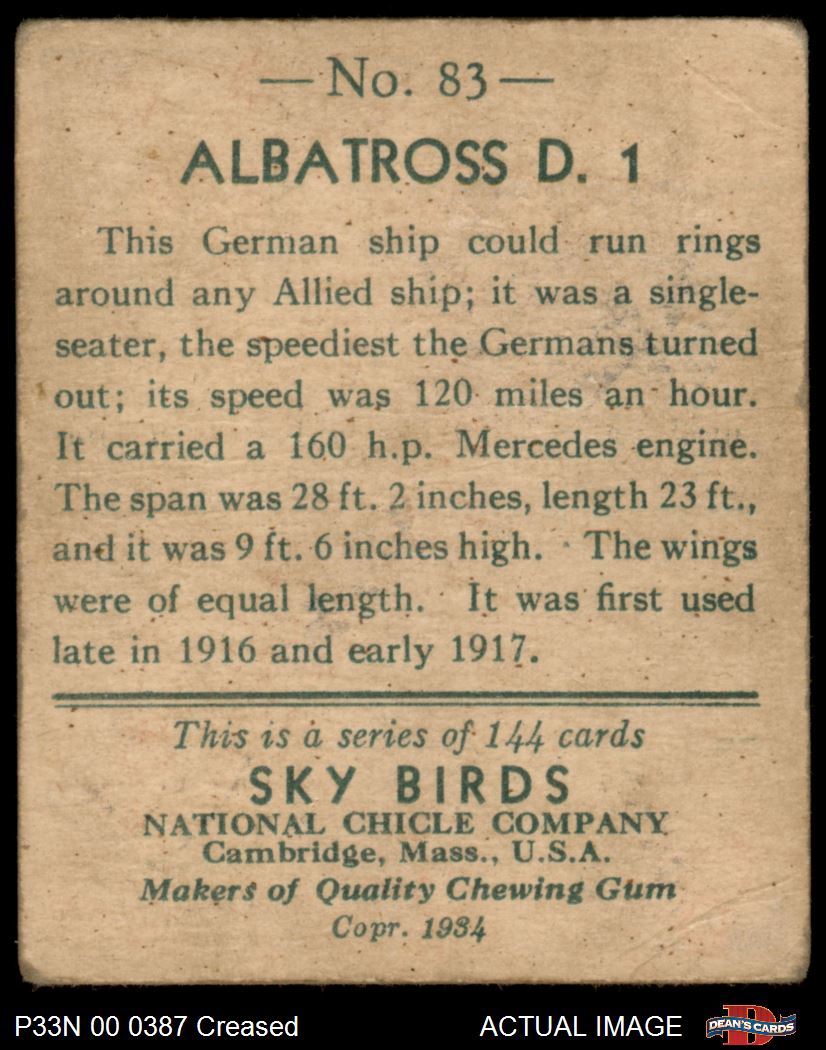 —No. 83—

ALBATROSS D. 1

This German ship could run rings around any Allied ship; it was a single-seater, the speediest the Germans turned out; its speed was 120 miles an hour. It carried a 160 h.p. Mercedes engine. The span was 28 ft. 2 inches, length 23 ft., and it was 9 ft. 6 inches high. The wings were of equal length. It was first used late in 1916 and early 1917.

This is a series of 144 cards
SKY BIRDS
NATIONAL CHICLE COMPANY
Cambridge, Mass., U.S.A.
Makers of Quality Chewing Gum
Copr. 1934

P33N 00 0387 Creased

ACTUAL IMAGE

DEAN'S CARDS